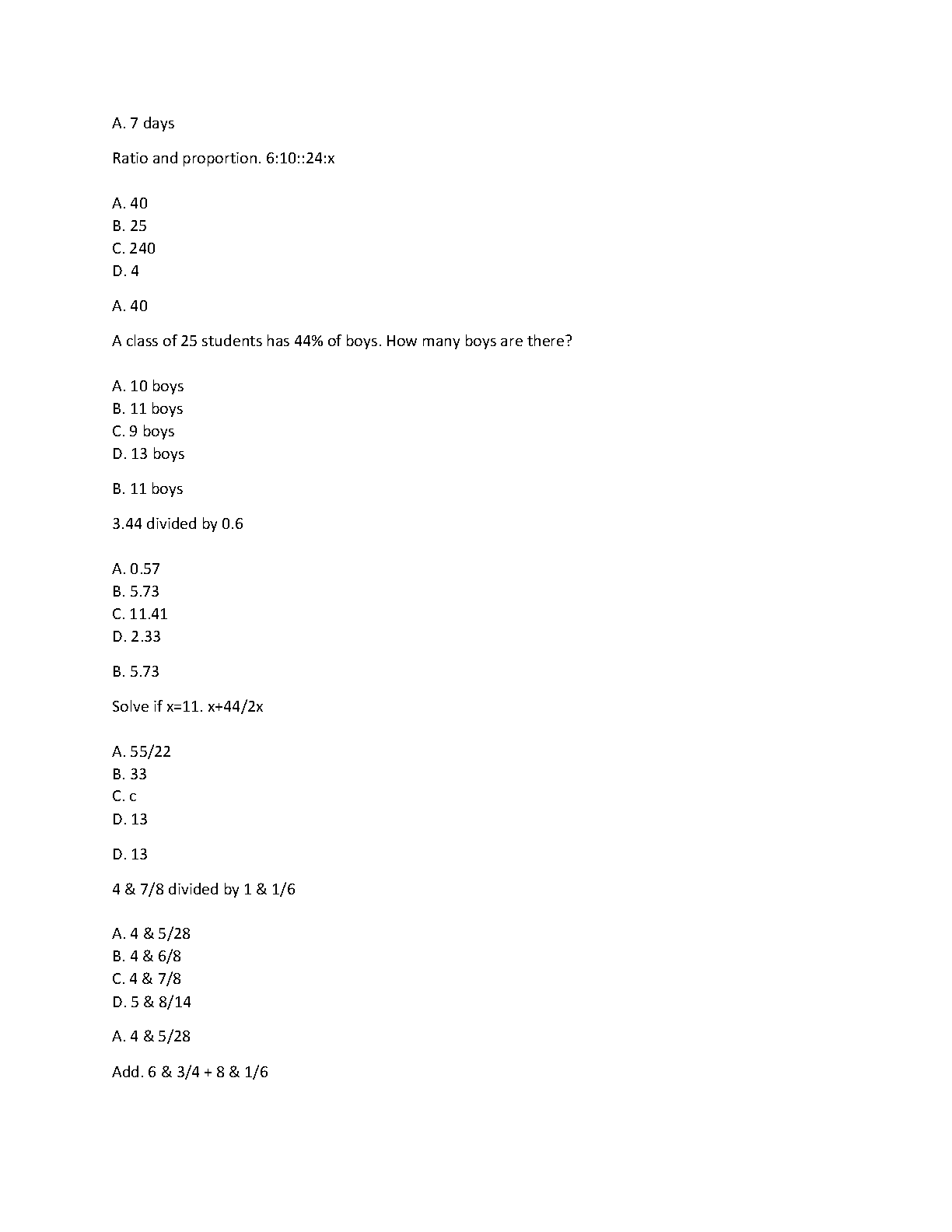 A. 7 days

Ratio and proportion. 6:10::24:x

A. 40
B. 25
C. 240
D. 4

A. 40

A class of 25 students has 44% of boys. How many boys are there?

A. 10 boys
B. 11 boys
C. 9 boys
D. 13 boys

B. 11 boys

3.44 divided by 0.6

A. 0.57
B. 5.73
C. 11.41
D. 2.33

B. 5.73

Solve if x=11. x+44/2x

A. 55/22
B. 33
C. c
D. 13

D. 13

4 & 7/8 divided by 1 & 1/6

A. 4 & 5/28
B. 4 & 6/8
C. 4 & 7/8
D. 5 & 8/14

A. 4 & 5/28

Add. 6 & 3/4 + 8 & 1/6